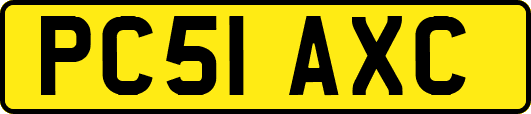 PC51 AXC